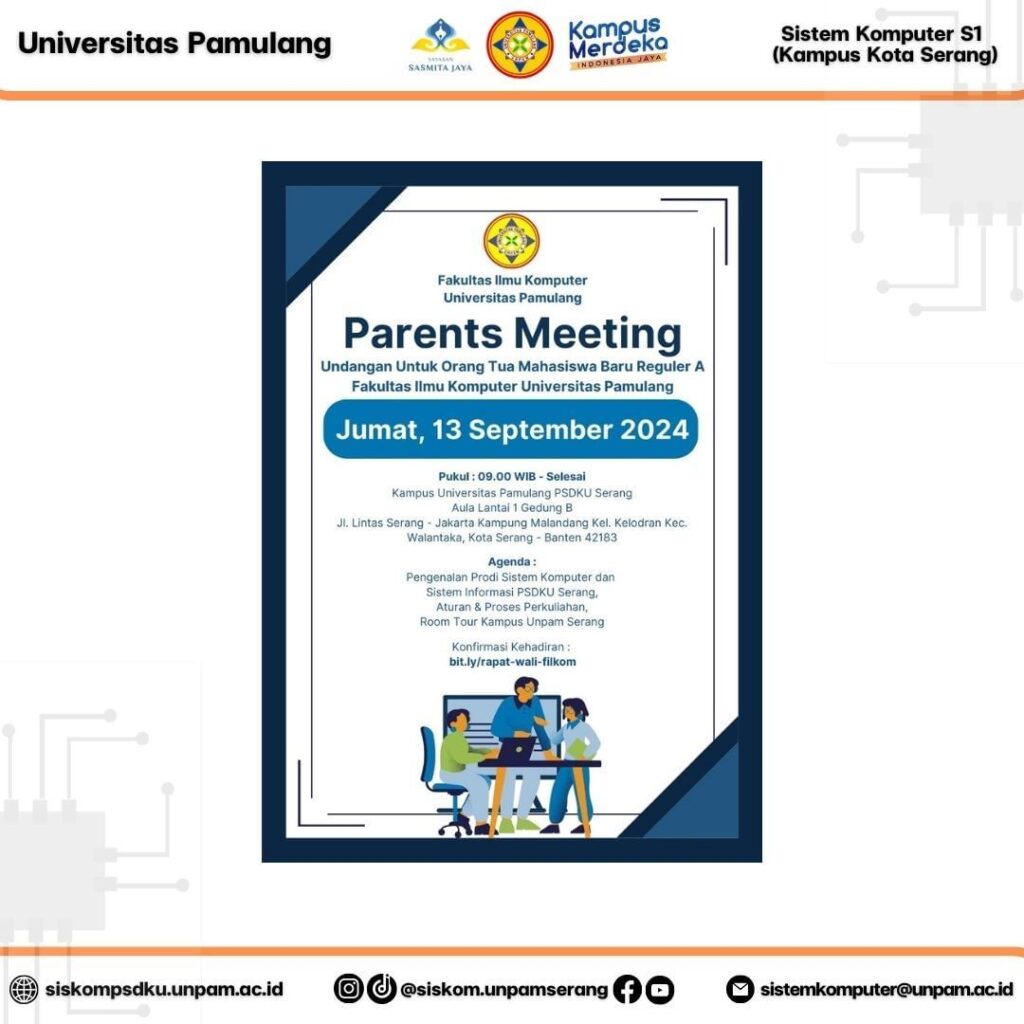 Universitas Pamulang

YAYASAN SASMITA JAYA

Kampus Merdeka INDONESIA JAYA

Sistem Komputer S1 (Kampus Kota Serang)

Fakultas Ilmu Komputer Universitas Pamulang

Parents Meeting

Undangan Untuk Orang Tua Mahasiswa Baru Reguler A Fakultas Ilmu Komputer Universitas Pamulang

Jumat, 13 September 2024

Pukul : 09.00 WIB - Selesai
Kampus Universitas Pamulang PSDKU Serang
Aula Lantai 1 Gedung B
Jl. Lintas Serang - Jakarta Kampung Malandang Kel. Kelodran Kec. Walantaka, Kota Serang - Banten 42183

Agenda :
Pengenalan Prodi Sistem Komputer dan Sistem Informasi PSDKU Serang,
Aturan & Proses Perkuliahan,
Room Tour Kampus Unpam Serang

Konfirmasi Kehadiran :
bit.ly/rapat-wali-filkom

siskompsdku.unpam.ac.id

@siskom.unpamserang

sistemkomputer@unpam.ac.id